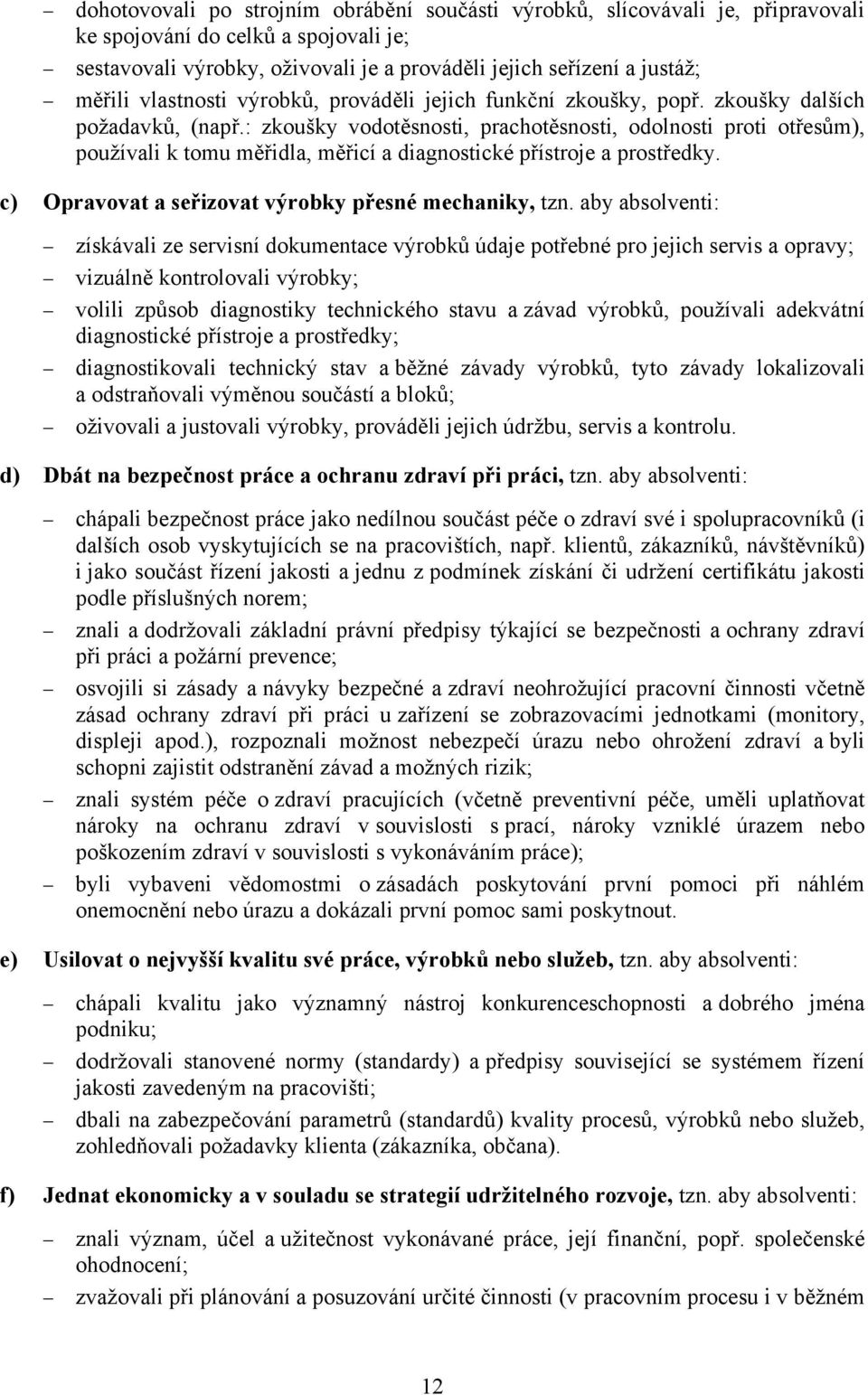 – dohotovovali po strojním obrábění součásti výrobků, slícovávali je, připravovali ke spojování do celků a spojovali je;

– sestavovali výrobky, oživovali je a prováděli jejich seřízení a justáž;

– měřili vlastnosti výrobků, prováděli jejich funkční zkoušky, popř. zkoušky dalších požadavků, (např.: zkoušky vodotěsnosti, prachotěsnosti, odolnosti proti otřesům), používali k tomu měřidla, měřicí a diagnostické přístroje a prostředky.

c) Opravovat a seřizovat výrobky přesné mechaniky, tzn. aby absolventi:

– získávali ze servisní dokumentace výrobků údaje potřebné pro jejich servis a opravy;

– vizuálně kontrolovali výrobky;

– volili způsob diagnostiky technického stavu a závad výrobků, používali adekvátní diagnostické přístroje a prostředky;

– diagnostikovali technický stav a běžné závady výrobků, tyto závady lokalizovali a odstraňovali výměnou součástí a bloků;

– oživovali a justovali výrobky, prováděli jejich údržbu, servis a kontrolu.

d) Dbát na bezpečnost práce a ochranu zdraví při práci, tzn. aby absolventi:

– chápali bezpečnost práce jako nedílnou součást péče o zdraví své i spolupracovníků (i dalších osob vyskytujících se na pracovištích, např. klientů, zákazníků, návštěvníků) i jako součást řízení jakosti a jednu z podmínek získání či udržení certifikátu jakosti podle příslušných norem;

– znali a dodržovali základní právní předpisy týkající se bezpečnosti a ochrany zdraví při práci a požární prevence;

– osvojili si zásady a návyky bezpečné a zdraví neohrožující pracovní činnosti včetně zásad ochrany zdraví při práci u zařízení se zobrazovacími jednotkami (monitory, displeji apod.), rozpoznali možnost nebezpečí úrazu nebo ohrožení zdraví a byli schopni zajistit odstranění závad a možných rizik;

– znali systém péče o zdraví pracujících (včetně preventivní péče, uměli uplatňovat nároky na ochranu zdraví v souvislosti s prací, nároky vzniklé úrazem nebo poškozením zdraví v souvislosti s vykonáváním práce);

– byli vybaveni vědomostmi o zásadách poskytování první pomoci při náhlém onemocnění nebo úrazu a dokázali první pomoc sami poskytnout.

e) Usilovat o nejvyšší kvalitu své práce, výrobků nebo služeb, tzn. aby absolventi:

– chápali kvalitu jako významný nástroj konkurenceschopnosti a dobrého jména podniku;

– dodržovali stanovené normy (standardy) a předpisy související se systémem řízení jakosti zavedeným na pracovišti;

– dbali na zabezpečování parametrů (standardů) kvality procesů, výrobků nebo služeb, zohledňovali požadavky klienta (zákazníka, občana).

f) Jednat ekonomicky a v souladu se strategií udržitelného rozvoje, tzn. aby absolventi:

– znali význam, účel a užitečnost vykonávané práce, její finanční, popř. společenské ohodnocení;

– zvažovali při plánování a posuzování určité činnosti (v pracovním procesu i v běžném

12